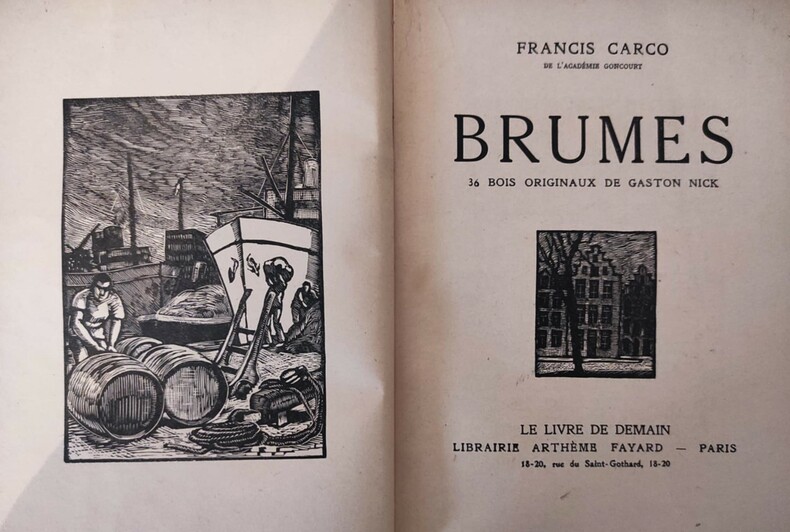 FRANCIS CARCO
DE L'ACADÉMIE GONCOURT

BRUMES

36 BOIS ORIGINAUX DE GASTON NICK

LE LIVRE DE DEMAIN
LIBRAIRIE ARTHÈME FAYARD — PARIS
18-20, rue du Saint-Gothard, 18-20